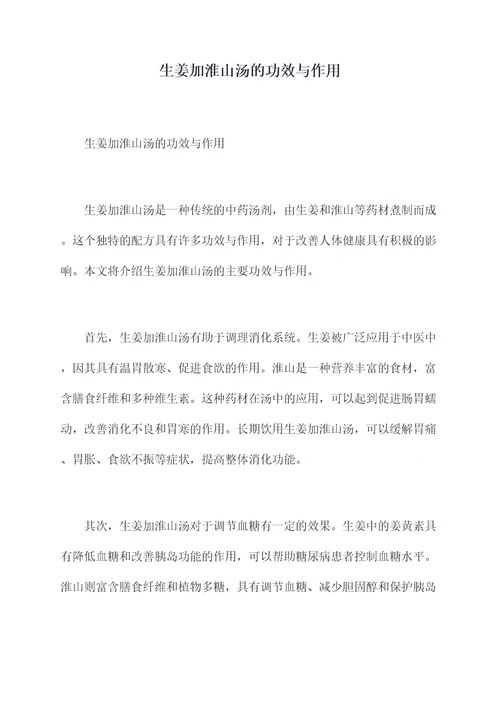 生姜加淮山汤的功效与作用

生姜加淮山汤的功效与作用

生姜加淮山汤是一种传统的中药汤剂，由生姜和淮山等药材煮制而成。这个独特的配方具有许多功效与作用，对于改善人体健康具有积极的影响。本文将介绍生姜加淮山汤的主要功效与作用。

首先，生姜加淮山汤有助于调理消化系统。生姜被广泛应用于中医中，因其具有温胃散寒、促进食欲的作用。淮山是一种营养丰富的食材，富含膳食纤维和多种维生素。这种药材在汤中的应用，可以起到促进肠胃蠕动，改善消化不良和胃寒的作用。长期饮用生姜加淮山汤，可以缓解胃痛、胃胀、食欲不振等症状，提高整体消化功能。

其次，生姜加淮山汤对于调节血糖有一定的效果。生姜中的姜黄素具有降低血糖和改善胰岛功能的作用，可以帮助糖尿病患者控制血糖水平。淮山则富含膳食纤维和植物多糖，具有调节血糖、减少胆固醇和保护胰岛